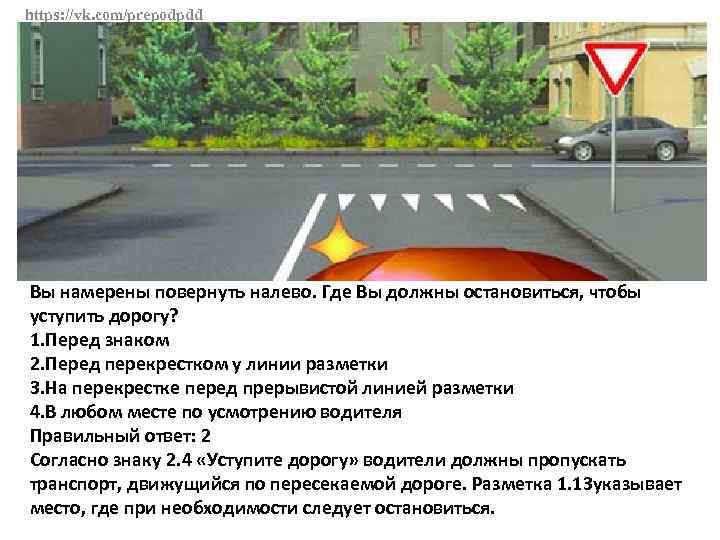 https://vk.com/prepodpdd

Вы намерены повернуть налево. Где Вы должны остановиться, чтобы уступить дорогу?
1.Перед знаком
2.Перед перекрестком у линии разметки
3.На перекрестке перед прерывистой линией разметки
4.В любом месте по усмотрению водителя
Правильный ответ: 2
Согласно знаку 2.4 «Уступите дорогу» водители должны пропускать транспорт, движущийся по пересекаемой дороге. Разметка 1.13указывает место, где при необходимости следует остановиться.